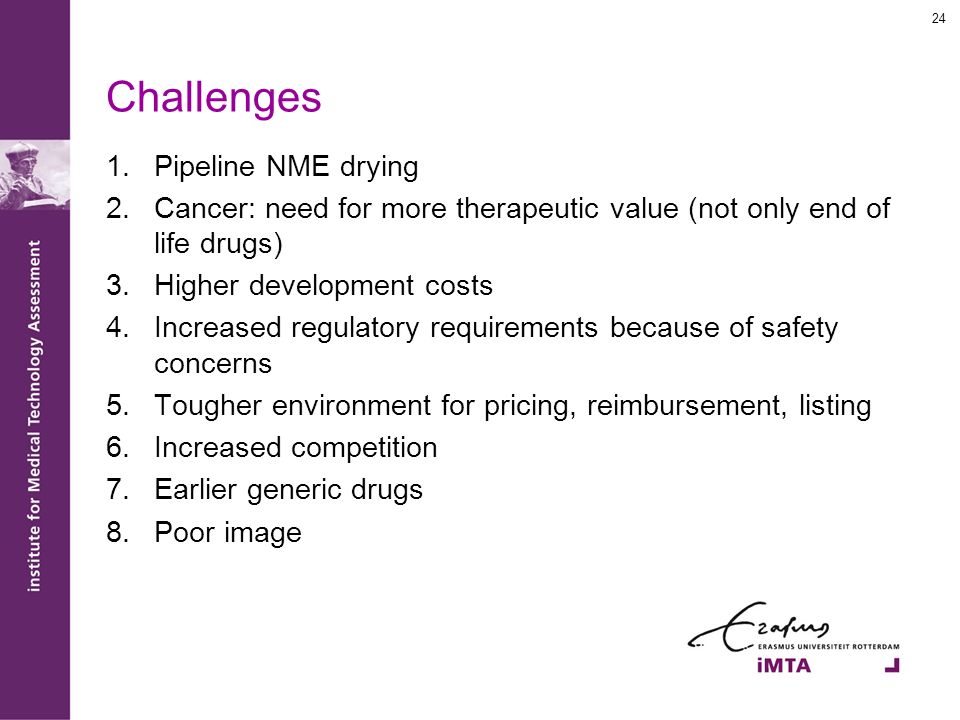 24

institute for Medical Technology Assessment

Challenges

1. Pipeline NME drying
2. Cancer: need for more therapeutic value (not only end of life drugs)
3. Higher development costs
4. Increased regulatory requirements because of safety concerns
5. Tougher environment for pricing, reimbursement, listing
6. Increased competition
7. Earlier generic drugs
8. Poor image

Erasmus
ERASMUS UNIVERSITEIT ROTTERDAM
iMTA